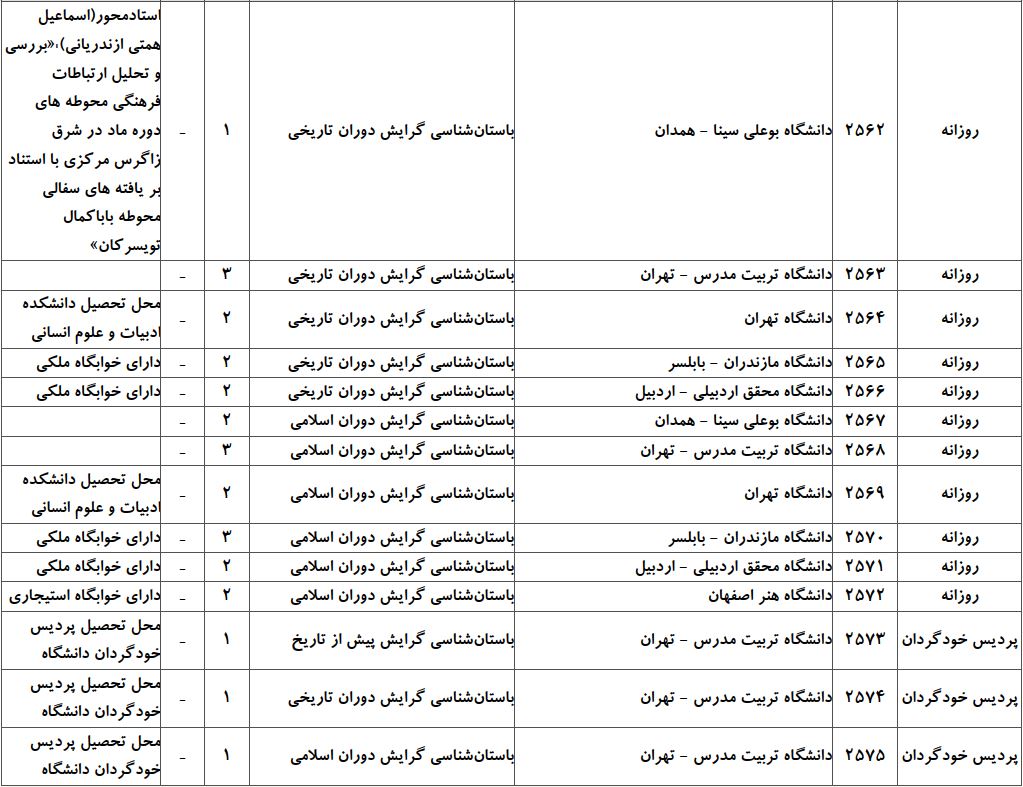 | روزانه | ۲۵۶۲ | دانشگاه بوعلی سینا - همدان | باستان‌شناسی گرایش دوران تاریخی | ۱ | - | استادمحور(اسماعیل همتی ازندریانی)،«بررسی و تحلیل ارتباطات فرهنگی محوطه های دوره ماد در شرق زاگرس مرکزی با استناد بر یافته های سفالی محوطه باباکمال تویسرکان» |
|---|---|---|---|---|---|---|
| روزانه | ۲۵۶۳ | دانشگاه تربیت مدرس - تهران | باستان‌شناسی گرایش دوران تاریخی | ۳ | - | |
| روزانه | ۲۵۶۴ | دانشگاه تهران | باستان‌شناسی گرایش دوران تاریخی | ۲ | - | محل تحصیل دانشکده ادبیات و علوم انسانی |
| روزانه | ۲۵۶۵ | دانشگاه مازندران - بابلسر | باستان‌شناسی گرایش دوران تاریخی | ۲ | - | دارای خوابگاه ملکی |
| روزانه | ۲۵۶۶ | دانشگاه محقق اردبیلی - اردبیل | باستان‌شناسی گرایش دوران تاریخی | ۲ | - | دارای خوابگاه ملکی |
| روزانه | ۲۵۶۷ | دانشگاه بوعلی سینا - همدان | باستان‌شناسی گرایش دوران اسلامی | ۲ | - | |
| روزانه | ۲۵۶۸ | دانشگاه تربیت مدرس - تهران | باستان‌شناسی گرایش دوران اسلامی | ۳ | - | |
| روزانه | ۲۵۶۹ | دانشگاه تهران | باستان‌شناسی گرایش دوران اسلامی | ۲ | - | محل تحصیل دانشکده ادبیات و علوم انسانی |
| روزانه | ۲۵۷۰ | دانشگاه مازندران - بابلسر | باستان‌شناسی گرایش دوران اسلامی | ۳ | - | دارای خوابگاه ملکی |
| روزانه | ۲۵۷۱ | دانشگاه محقق اردبیلی - اردبیل | باستان‌شناسی گرایش دوران اسلامی | ۲ | - | دارای خوابگاه ملکی |
| روزانه | ۲۵۷۲ | دانشگاه هنر اصفهان | باستان‌شناسی گرایش دوران اسلامی | ۲ | - | دارای خوابگاه استیجاری |
| پردیس خودگردان | ۲۵۷۳ | دانشگاه تربیت مدرس - تهران | باستان‌شناسی گرایش پیش از تاریخ | ۱ | - | محل تحصیل پردیس خودگردان دانشگاه |
| پردیس خودگردان | ۲۵۷۴ | دانشگاه تربیت مدرس - تهران | باستان‌شناسی گرایش دوران تاریخی | ۱ | - | محل تحصیل پردیس خودگردان دانشگاه |
| پردیس خودگردان | ۲۵۷۵ | دانشگاه تربیت مدرس - تهران | باستان‌شناسی گرایش دوران اسلامی | ۱ | - | محل تحصیل پردیس خودگردان دانشگاه |